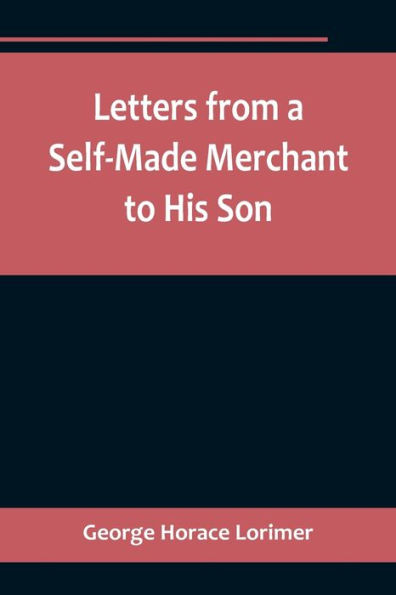 Letters from a Self-Made Merchant to His Son

George Horace Lorimer